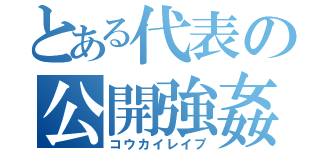 とある代表の
公開強姦
コウカイレイプ